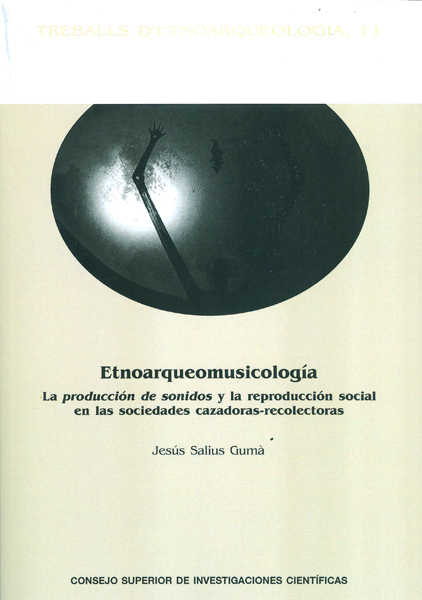 TREBALLS D'ETNOARQUEOLOGIA, 11

Etnoarqueomusicología

La producción de sonidos y la reproducción social en las sociedades cazadoras-recolectoras

Jesús Salius Gumà

CONSEJO SUPERIOR DE INVESTIGACIONES CIENTÍFICAS